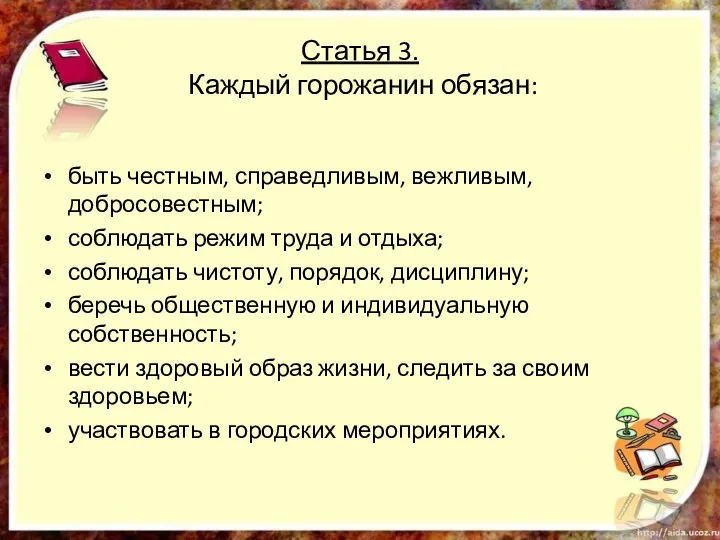 Статья 3.
Каждый горожанин обязан:

• быть честным, справедливым, вежливым, добросовестным;
• соблюдать режим труда и отдыха;
• соблюдать чистоту, порядок, дисциплину;
• беречь общественную и индивидуальную собственность;
• вести здоровый образ жизни, следить за своим здоровьем;
• участвовать в городских мероприятиях.

http://aida.ucoz.ru